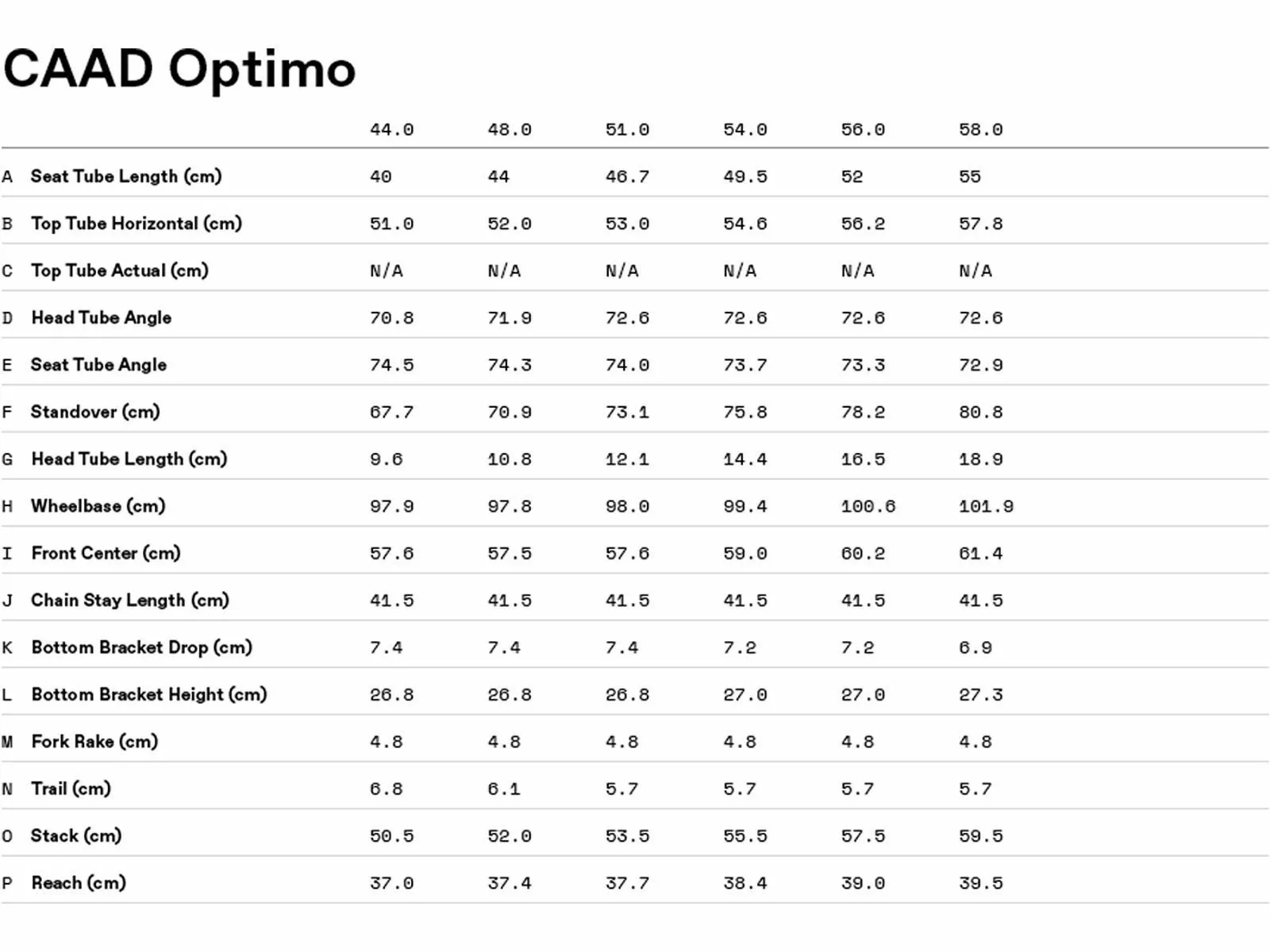 CAAD Optimo

| | | 44.0 | 48.0 | 51.0 | 54.0 | 56.0 | 58.0 |
|---|---|---|---|---|---|---|---|
| A | Seat Tube Length (cm) | 40 | 44 | 46.7 | 49.5 | 52 | 55 |
| B | Top Tube Horizontal (cm) | 51.0 | 52.0 | 53.0 | 54.6 | 56.2 | 57.8 |
| C | Top Tube Actual (cm) | N/A | N/A | N/A | N/A | N/A | N/A |
| D | Head Tube Angle | 70.8 | 71.9 | 72.6 | 72.6 | 72.6 | 72.6 |
| E | Seat Tube Angle | 74.5 | 74.3 | 74.0 | 73.7 | 73.3 | 72.9 |
| F | Standover (cm) | 67.7 | 70.9 | 73.1 | 75.8 | 78.2 | 80.8 |
| G | Head Tube Length (cm) | 9.6 | 10.8 | 12.1 | 14.4 | 16.5 | 18.9 |
| H | Wheelbase (cm) | 97.9 | 97.8 | 98.0 | 99.4 | 100.6 | 101.9 |
| I | Front Center (cm) | 57.6 | 57.5 | 57.6 | 59.0 | 60.2 | 61.4 |
| J | Chain Stay Length (cm) | 41.5 | 41.5 | 41.5 | 41.5 | 41.5 | 41.5 |
| K | Bottom Bracket Drop (cm) | 7.4 | 7.4 | 7.4 | 7.2 | 7.2 | 6.9 |
| L | Bottom Bracket Height (cm) | 26.8 | 26.8 | 26.8 | 27.0 | 27.0 | 27.3 |
| M | Fork Rake (cm) | 4.8 | 4.8 | 4.8 | 4.8 | 4.8 | 4.8 |
| N | Trail (cm) | 6.8 | 6.1 | 5.7 | 5.7 | 5.7 | 5.7 |
| O | Stack (cm) | 50.5 | 52.0 | 53.5 | 55.5 | 57.5 | 59.5 |
| P | Reach (cm) | 37.0 | 37.4 | 37.7 | 38.4 | 39.0 | 39.5 |